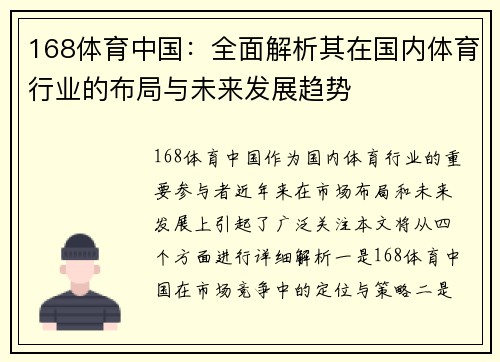 168体育中国：全面解析其在国内体育行业的布局与未来发展趋势

168体育中国作为国内体育行业的重要参与者近年来在市场布局和未来发展上引起了广泛关注本文将从四个方面进行详细解析一是168体育中国在市场竞争中的定位与策略二是